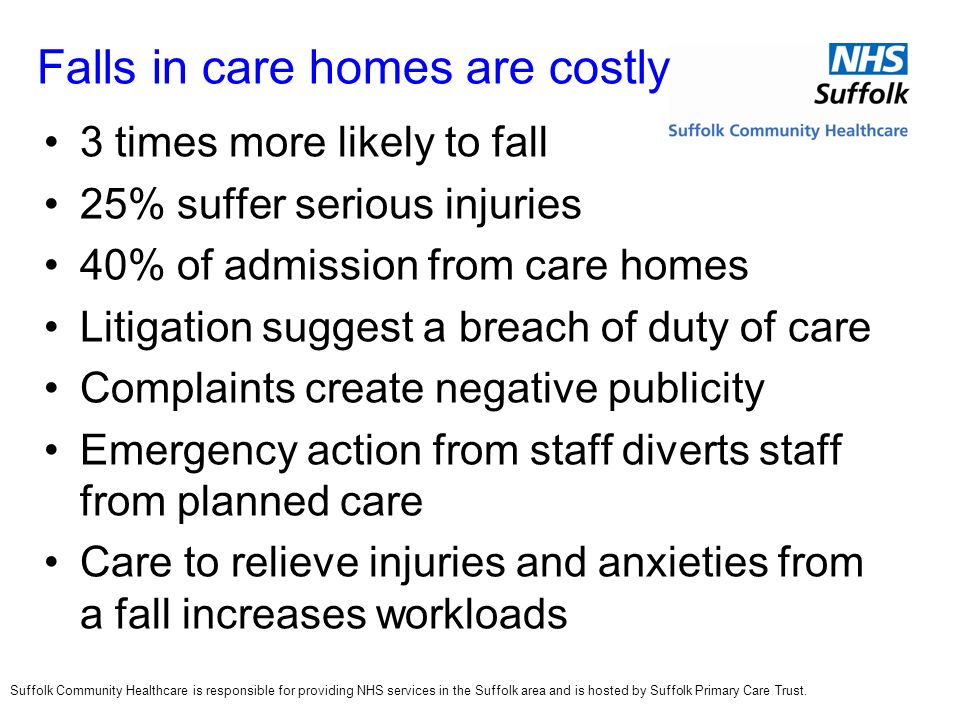 Falls in care homes are costly

NHS
Suffolk
Suffolk Community Healthcare

• 3 times more likely to fall
• 25% suffer serious injuries
• 40% of admission from care homes
• Litigation suggest a breach of duty of care
• Complaints create negative publicity
• Emergency action from staff diverts staff from planned care
• Care to relieve injuries and anxieties from a fall increases workloads

Suffolk Community Healthcare is responsible for providing NHS services in the Suffolk area and is hosted by Suffolk Primary Care Trust.